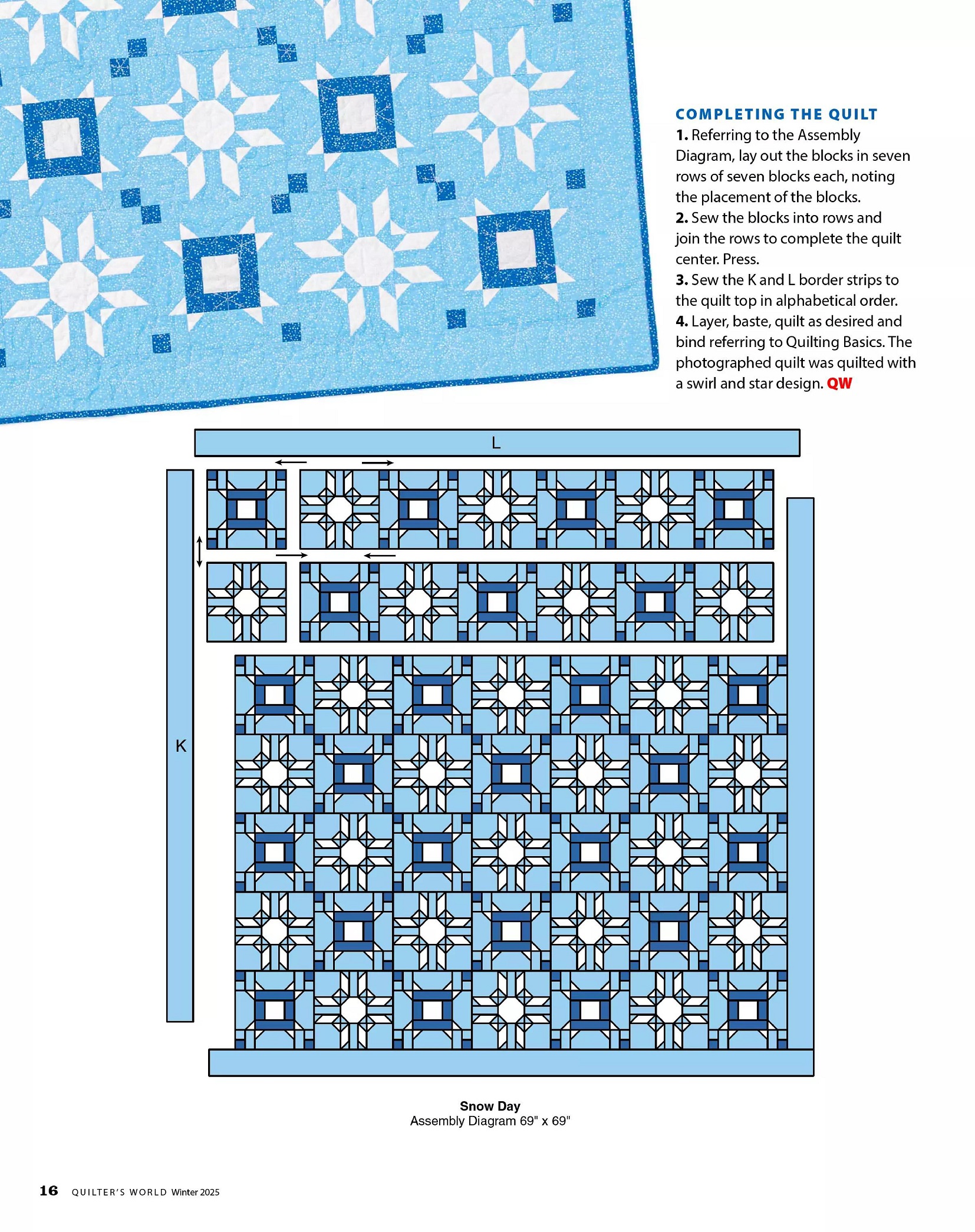 COMPLETING THE QUILT

1. Referring to the Assembly Diagram, lay out the blocks in seven rows of seven blocks each, noting the placement of the blocks.

2. Sew the blocks into rows and join the rows to complete the quilt center. Press.

3. Sew the K and L border strips to the quilt top in alphabetical order.

4. Layer, baste, quilt as desired and bind referring to Quilting Basics. The photographed quilt was quilted with a swirl and star design. QW

L

K

Snow Day
Assembly Diagram 69" x 69"

16 QUILTER'S WORLD Winter 2025